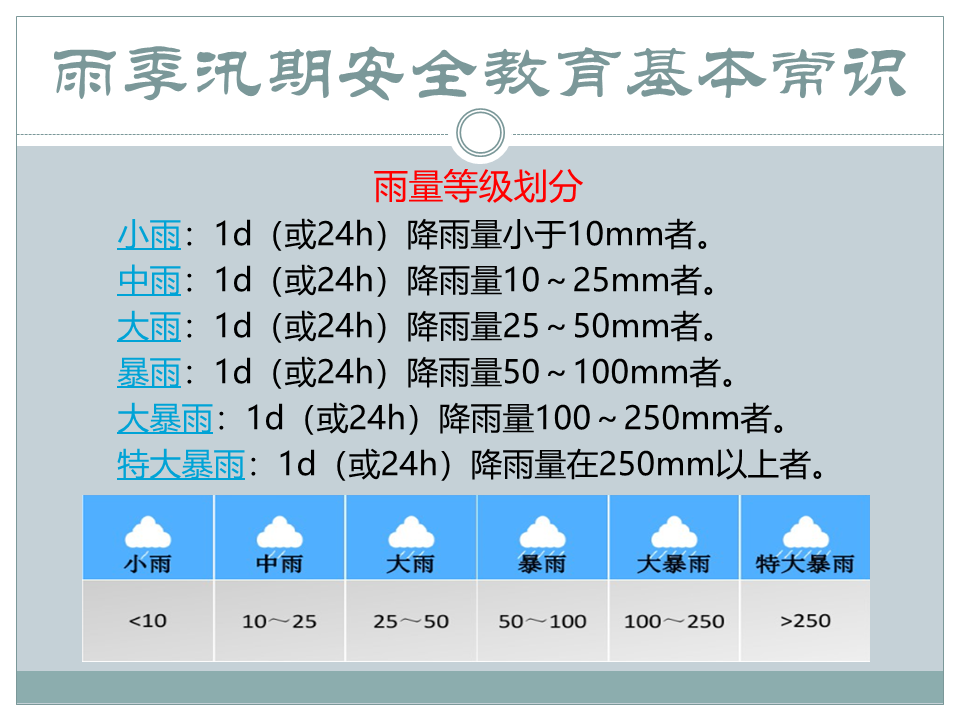 雨季汛期安全教育基本常识

雨量等级划分

小雨：1d（或24h）降雨量小于10mm者。
中雨：1d（或24h）降雨量10～25mm者。
大雨：1d（或24h）降雨量25～50mm者。
暴雨：1d（或24h）降雨量50～100mm者。
大暴雨：1d（或24h）降雨量100～250mm者。
特大暴雨：1d（或24h）降雨量在250mm以上者。

| 小雨 | 中雨 | 大雨 | 暴雨 | 大暴雨 | 特大暴雨 |
|---|---|---|---|---|---|
| <10 | 10～25 | 25～50 | 50～100 | 100～250 | >250 |